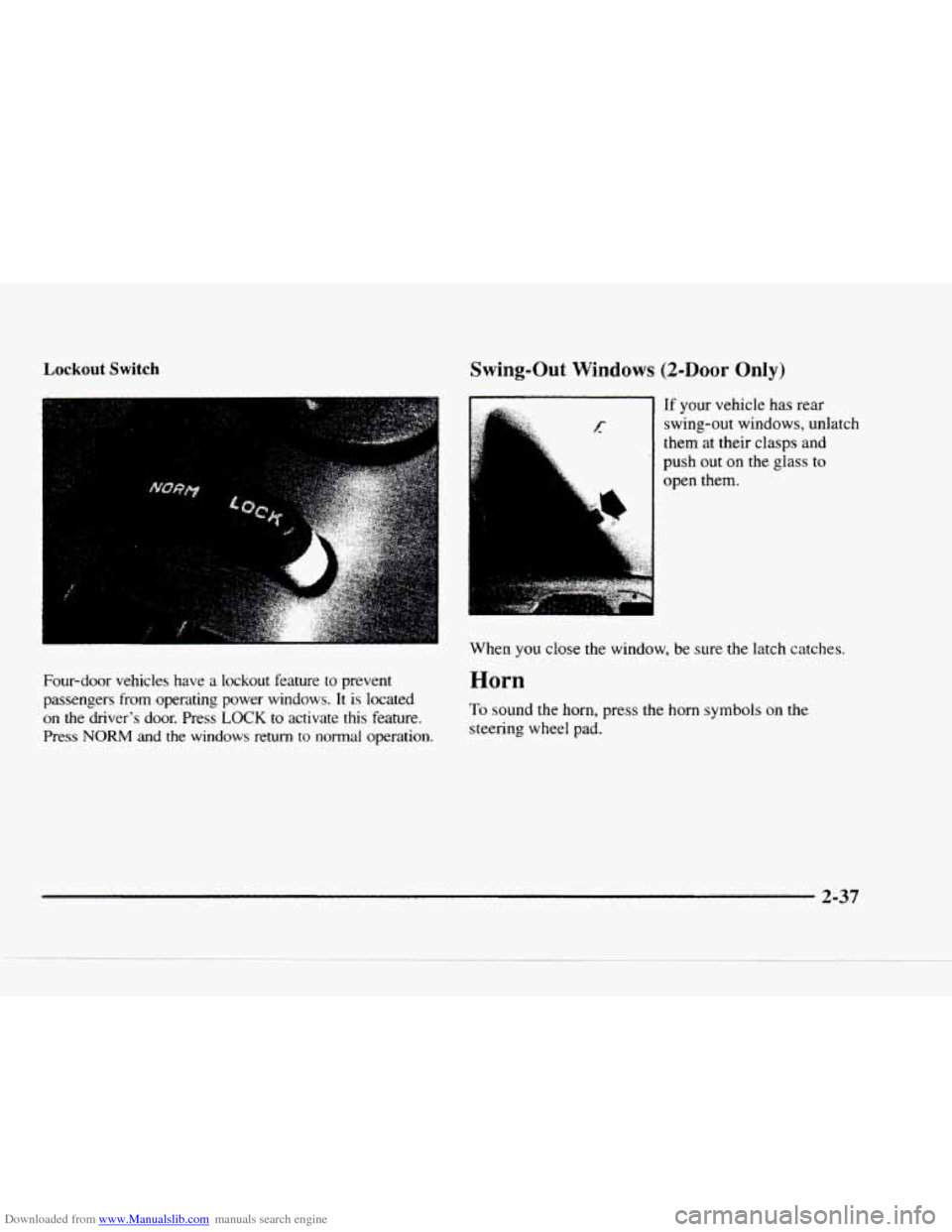 Lockout Switch

NORM LOCK

Four-door vehicles have a lockout feature to prevent passengers from operating power windows. It is located on the driver's door. Press LOCK to activate this feature. Press NORM and the windows return to normal operation.

Swing-Out Windows (2-Door Only)

If your vehicle has rear swing-out windows, unlatch them at their clasps and push out on the glass to open them.

When you close the window, be sure the latch catches.

Horn

To sound the horn, press the horn symbols on the steering wheel pad.

2-37

Downloaded from www.Manualslib.com manuals search engine

carmanualsonline.info